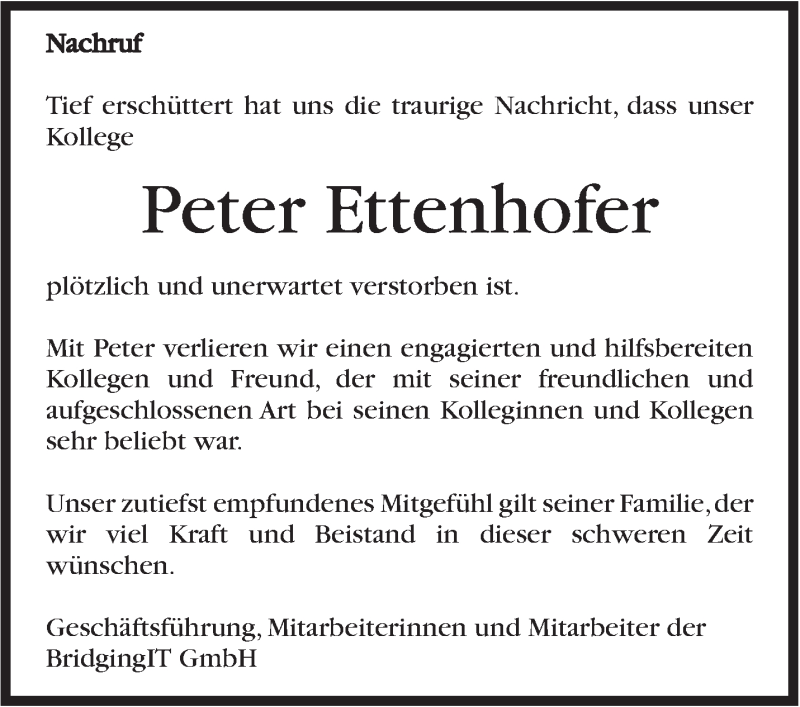 Nachruf

Tief erschüttert hat uns die traurige Nachricht, dass unser Kollege

Peter Ettenhofer

plötzlich und unerwartet verstorben ist.

Mit Peter verlieren wir einen engagierten und hilfsbereiten Kollegen und Freund, der mit seiner freundlichen und aufgeschlossenen Art bei seinen Kolleginnen und Kollegen sehr beliebt war.

Unser zutiefst empfundenes Mitgefühl gilt seiner Familie, der wir viel Kraft und Beistand in dieser schweren Zeit wünschen.

Geschäftsführung, Mitarbeiterinnen und Mitarbeiter der BridgingIT GmbH